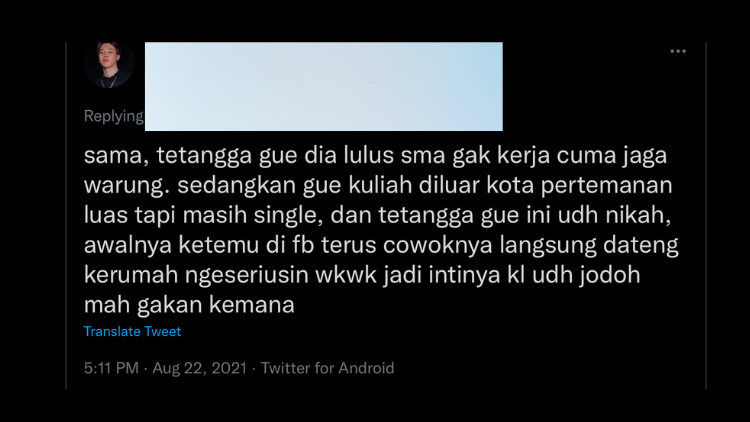 Replying

sama, tetangga gue dia lulus sma gak kerja cuma jaga warung. sedangkan gue kuliah diluar kota pertemanan luas tapi masih single, dan tetangga gue ini udh nikah, awalnya ketemu di fb terus cowoknya langsung dateng kerumah ngeseriusin wkwk jadi intinya kl udh jodoh mah gakan kemana

Translate Tweet

5:11 PM · Aug 22, 2021 · Twitter for Android